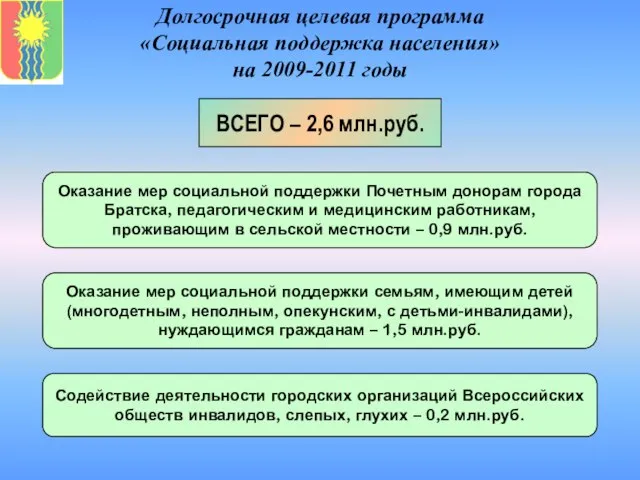 Долгосрочная целевая программа «Социальная поддержка населения» на 2009-2011 годы

ВСЕГО – 2,6 млн.руб.

Оказание мер социальной поддержки Почетным донорам города Братска, педагогическим и медицинским работникам, проживающим в сельской местности – 0,9 млн.руб.

Оказание мер социальной поддержки семьям, имеющим детей (многодетным, неполным, опекунским, с детьми-инвалидами), нуждающимся гражданам – 1,5 млн.руб.

Содействие деятельности городских организаций Всероссийских обществ инвалидов, слепых, глухих – 0,2 млн.руб.